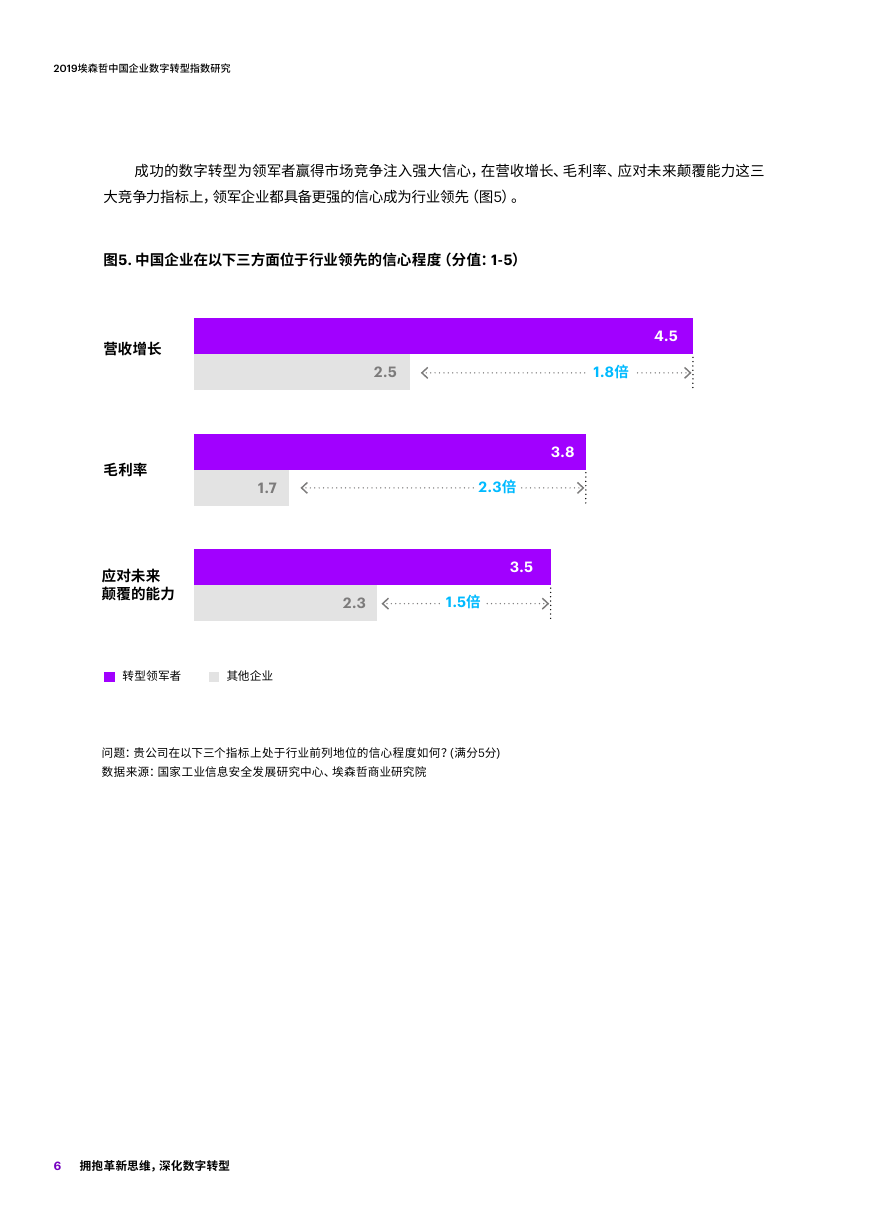 2019埃森哲中国企业数字转型指数研究

成功的数字转型为领军者赢得市场竞争注入强大信心，在营收增长、毛利率、应对未来颠覆能力这三大竞争力指标上，领军企业都具备更强的信心成为行业领先（图5）。

图5. 中国企业在以下三方面位于行业领先的信心程度（分值：1-5）

营收增长
4.5
2.5
1.8倍

毛利率
3.8
1.7
2.3倍

应对未来颠覆的能力
3.5
2.3
1.5倍

转型领军者
其他企业

问题：贵公司在以下三个指标上处于行业前列地位的信心程度如何？（满分5分）
数据来源：国家工业信息安全发展研究中心、埃森哲商业研究院

6 拥抱革新思维，深化数字转型